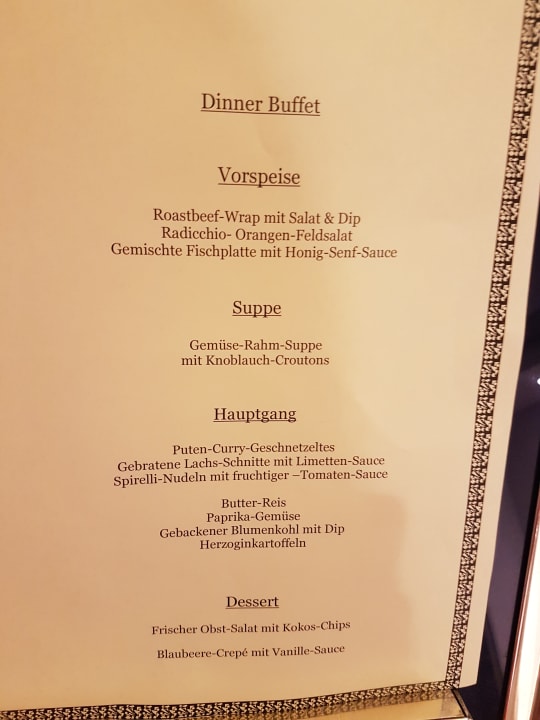 Dinner Buffet

Vorspeise

Roastbeef-Wrap mit Salat & Dip
Radicchio- Orangen-Feldsalat
Gemischte Fischplatte mit Honig-Senf-Sauce

Suppe

Gemüse-Rahm-Suppe
mit Knoblauch-Croutons

Hauptgang

Puten-Curry-Geschnetzeltes
Gebratene Lachs-Schnitte mit Limetten-Sauce
Spirelli-Nudeln mit fruchtiger –Tomaten-Sauce

Butter-Reis
Paprika-Gemüse
Gebackener Blumenkohl mit Dip
Herzoginkartoffeln

Dessert

Frischer Obst-Salat mit Kokos-Chips

Blaubeere-Crepé mit Vanille-Sauce